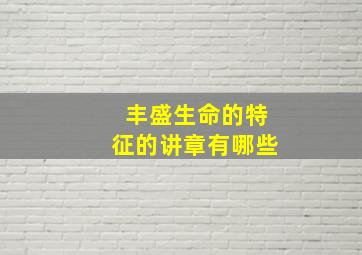 丰盛生命的特征的讲章有哪些